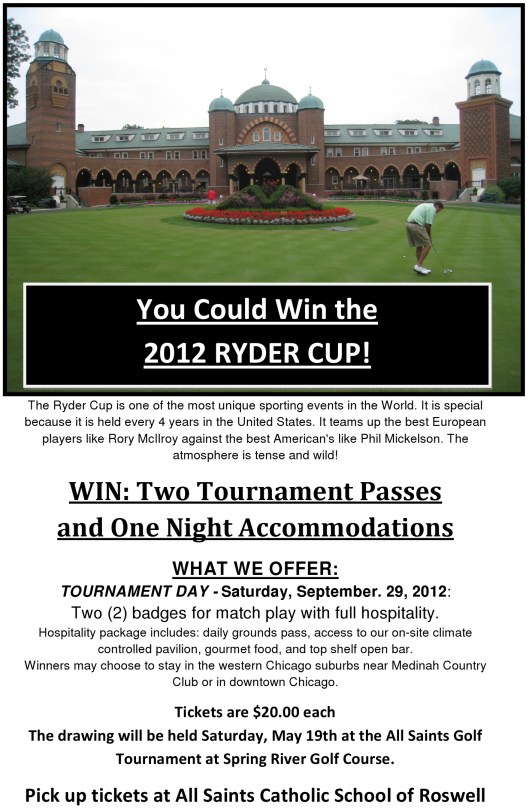 You Could Win the
2012 RYDER CUP!

The Ryder Cup is one of the most unique sporting events in the World. It is special because it is held every 4 years in the United States. It teams up the best European players like Rory McIlroy against the best American's like Phil Mickelson. The atmosphere is tense and wild!

WIN: Two Tournament Passes
and One Night Accommodations

WHAT WE OFFER:
TOURNAMENT DAY - Saturday, September. 29, 2012:
Two (2) badges for match play with full hospitality.
Hospitality package includes: daily grounds pass, access to our on-site climate controlled pavilion, gourmet food, and top shelf open bar.
Winners may choose to stay in the western Chicago suburbs near Medinah Country Club or in downtown Chicago.

Tickets are $20.00 each
The drawing will be held Saturday, May 19th at the All Saints Golf Tournament at Spring River Golf Course.

Pick up tickets at All Saints Catholic School of Roswell